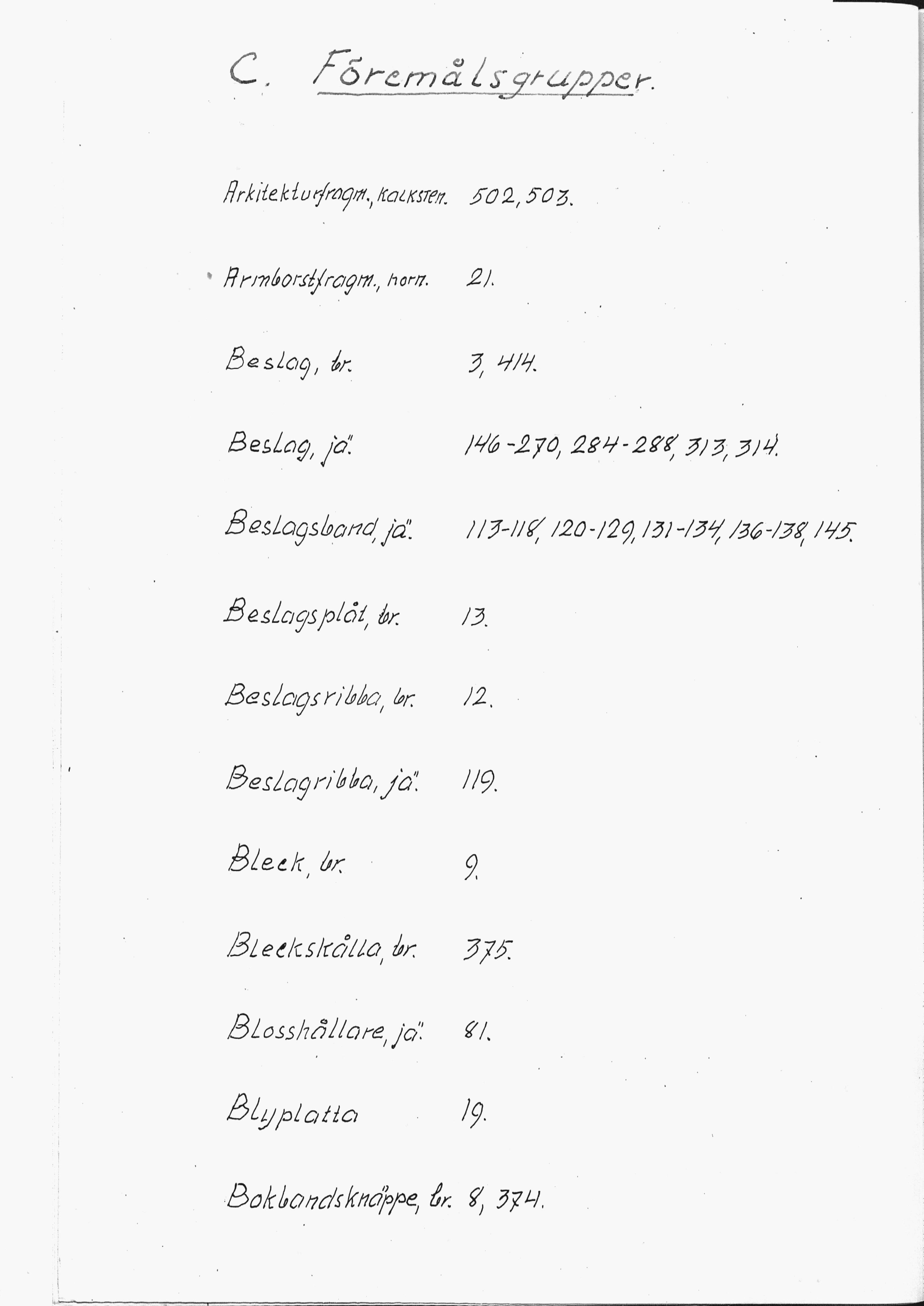 C. Föremålsgrupper.

Arkitekturfragm., kalksten. 502, 503.

Armborstfragm., horn. 21.

Beslag, br. 3, 414.

Beslag, jä. 146-270, 284-288, 313, 314.

Beslagsband, jä. 113-118, 120-129, 131-134, 136-138, 145.

Beslagsplåt, br. 13.

Beslagsribba, br. 12.

Beslagribba, jä. 119.

Bleck, br. 9.

Bleckskålla, br. 375.

Blosshållare, jä. 81.

Blyplatta 19.

Bokbandsknäppe, br. 8, 374.